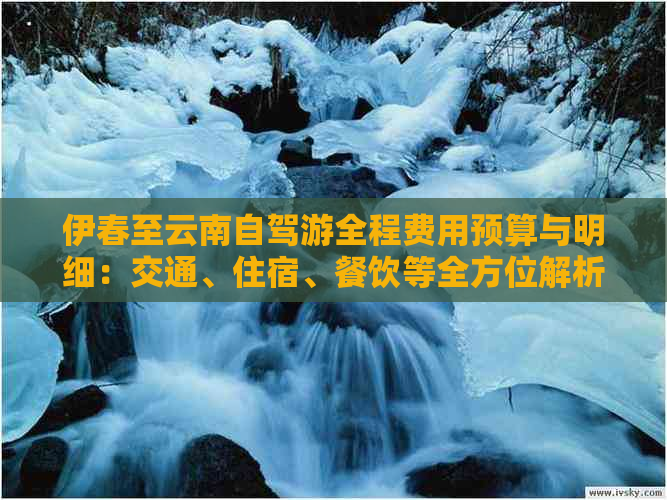 伊春至云南自驾游全程费用预算与明细：交通、住宿、餐饮等全方位解析

www.ivsky.com